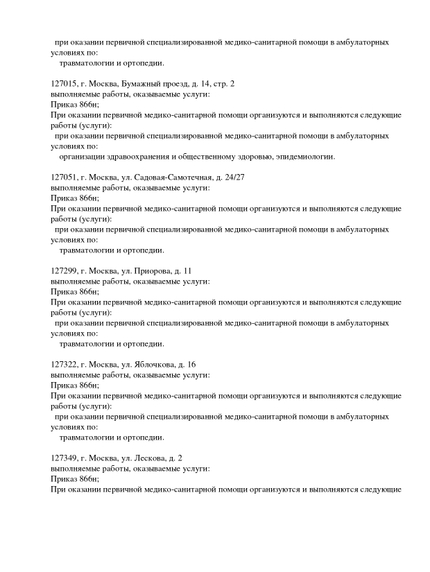 при оказании первичной специализированной медико-санитарной помощи в амбулаторных условиях по:
травматологии и ортопедии.

127015, г. Москва, Бумажный проезд, д. 14, стр. 2
выполняемые работы, оказываемые услуги:
Приказ 866н;
При оказании первичной медико-санитарной помощи организуются и выполняются следующие работы (услуги):
при оказании первичной специализированной медико-санитарной помощи в амбулаторных условиях по:
организации здравоохранения и общественному здоровью, эпидемиологии.

127051, г. Москва, ул. Садовая-Самотечная, д. 24/27
выполняемые работы, оказываемые услуги:
Приказ 866н;
При оказании первичной медико-санитарной помощи организуются и выполняются следующие работы (услуги):
при оказании первичной специализированной медико-санитарной помощи в амбулаторных условиях по:
травматологии и ортопедии.

127299, г. Москва, ул. Приорова, д. 11
выполняемые работы, оказываемые услуги:
Приказ 866н;
При оказании первичной медико-санитарной помощи организуются и выполняются следующие работы (услуги):
при оказании первичной специализированной медико-санитарной помощи в амбулаторных условиях по:
травматологии и ортопедии.

127322, г. Москва, ул. Яблочкова, д. 16
выполняемые работы, оказываемые услуги:
Приказ 866н;
При оказании первичной медико-санитарной помощи организуются и выполняются следующие работы (услуги):
при оказании первичной специализированной медико-санитарной помощи в амбулаторных условиях по:
травматологии и ортопедии.

127349, г. Москва, ул. Лескова, д. 2
выполняемые работы, оказываемые услуги:
Приказ 866н;
При оказании первичной медико-санитарной помощи организуются и выполняются следующие